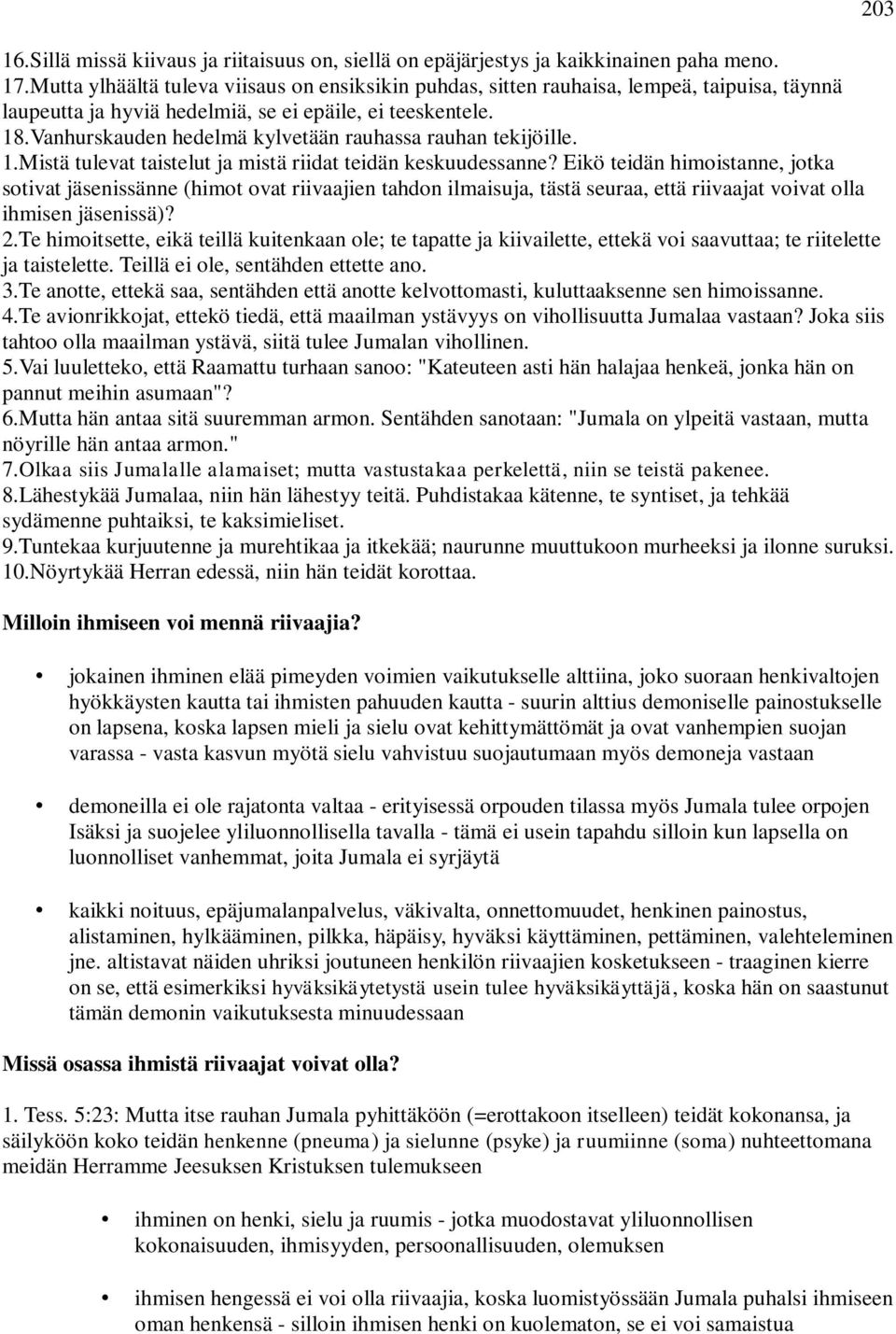 203

16.Sillä missä kiivaus ja riitaisuus on, siellä on epäjärjestys ja kaikkinainen paha meno.
17.Mutta ylhäältä tuleva viisaus on ensiksikin puhdas, sitten rauhaisa, lempeä, taipuisa, täynnä laupeutta ja hyviä hedelmiä, se ei epäile, ei teeskentele.
18.Vanhurskauden hedelmä kylvetään rauhassa rauhan tekijöille.
1.Mistä tulevat taistelut ja mistä riidat teidän keskuudessanne? Eikö teidän himoistanne, jotka sotivat jäsenissänne (himot ovat riivaajien tahdon ilmaisuja, tästä seuraa, että riivaajat voivat olla ihmisen jäsenissä)?
2.Te himoitsette, eikä teillä kuitenkaan ole; te tapatte ja kiivailette, ettekä voi saavuttaa; te riitelette ja taistelette. Teillä ei ole, sentähden ettette ano.
3.Te anotte, ettekä saa, sentähden että anotte kelvottomasti, kuluttaaksenne sen himoissanne.
4.Te avionrikkojat, ettekö tiedä, että maailman ystävyys on vihollisuutta Jumalaa vastaan? Joka siis tahtoo olla maailman ystävä, siitä tulee Jumalan vihollinen.
5.Vai luuletteko, että Raamattu turhaan sanoo: "Kateuteen asti hän halajaa henkeä, jonka hän on pannut meihin asumaan"?
6.Mutta hän antaa sitä suuremman armon. Sentähden sanotaan: "Jumala on ylpeitä vastaan, mutta nöyrille hän antaa armon."
7.Olkaa siis Jumalalle alamaiset; mutta vastustakaa perkelettä, niin se teistä pakenee.
8.Lähestykää Jumalaa, niin hän lähestyy teitä. Puhdistakaa kätenne, te syntiset, ja tehkää sydämenne puhtaiksi, te kaksimieliset.
9.Tuntekaa kurjuutenne ja murehtikaa ja itkekää; naurunne muuttukoon murheeksi ja ilonne suruksi.
10.Nöyrtykää Herran edessä, niin hän teidät korottaa.

Milloin ihmiseen voi mennä riivaajia?

• jokainen ihminen elää pimeyden voimien vaikutukselle alttiina, joko suoraan henkivaltojen hyökkäysten kautta tai ihmisten pahuuden kautta - suurin alttius demoniselle painostukselle on lapsena, koska lapsen mieli ja sielu ovat kehittymättömät ja ovat vanhempien suojan varassa - vasta kasvun myötä sielu vahvistuu suojautumaan myös demoneja vastaan

• demoneilla ei ole rajatonta valtaa - erityisessä orpouden tilassa myös Jumala tulee orpojen Isäksi ja suojelee yliluonnollisella tavalla - tämä ei usein tapahdu silloin kun lapsella on luonnolliset vanhemmat, joita Jumala ei syrjäytä

• kaikki noituus, epäjumalanpalvelus, väkivalta, onnettomuudet, henkinen painostus, alistaminen, hylkääminen, pilkka, häpäisy, hyväksi käyttäminen, pettäminen, valehteleminen jne. altistavat näiden uhriksi joutuneen henkilön riivaajien kosketukseen - traaginen kierre on se, että esimerkiksi hyväksikäytetystä usein tulee hyväksikäyttäjä, koska hän on saastunut tämän demonin vaikutuksesta minuudessaan

Missä osassa ihmistä riivaajat voivat olla?

1. Tess. 5:23: Mutta itse rauhan Jumala pyhittäköön (=erottakoon itselleen) teidät kokonansa, ja säilyköön koko teidän henkenne (pneuma) ja sielunne (psyke) ja ruumiinne (soma) nuhteettomana meidän Herramme Jeesuksen Kristuksen tulemukseen

• ihminen on henki, sielu ja ruumis - jotka muodostavat yliluonnollisen kokonaisuuden, ihmisyyden, persoonallisuuden, olemuksen

• ihmisen hengessä ei voi olla riivaajia, koska luomistyössään Jumala puhalsi ihmiseen oman henkensä - silloin ihmisen henki on kuolematon, se ei voi samaistua